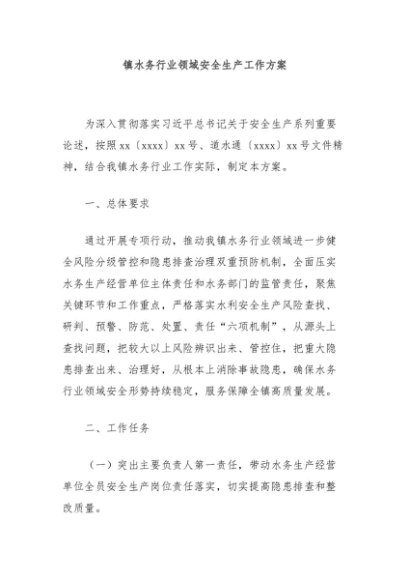 镇水务行业领域安全生产工作方案

为深入贯彻落实习近平总书记关于安全生产系列重要论述，按照xx〔xxxx〕xx号、道水通〔xxxx〕xx号文件精神，结合我镇水务行业工作实际，制定本方案。

一、总体要求

通过开展专项行动，推动我镇水务行业领域进一步健全风险分级管控和隐患排查治理双重预防机制，全面压实水务生产经营单位主体责任和水务部门的监管责任，聚焦关键环节和工作重点，严格落实水利安全生产风险查找、研判、预警、防范、处置、责任“六项机制”，从源头上查找问题，把较大以上风险辨识出来、管控住，把重大隐患排查出来、治理好，从根本上消除事故隐患，确保水务行业领域安全形势持续稳定，服务保障全镇高质量发展。

二、工作任务

（一）突出主要负责人第一责任，带动水务生产经营单位全员安全生产岗位责任落实，切实提高隐患排查和整改质量。